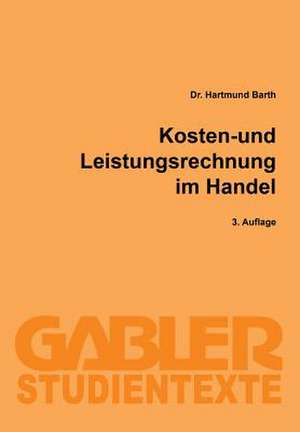 Dr. Hartmund Barth

Kosten-und Leistungsrechnung im Handel

3. Auflage

GABLER
STUDIENTEXTE